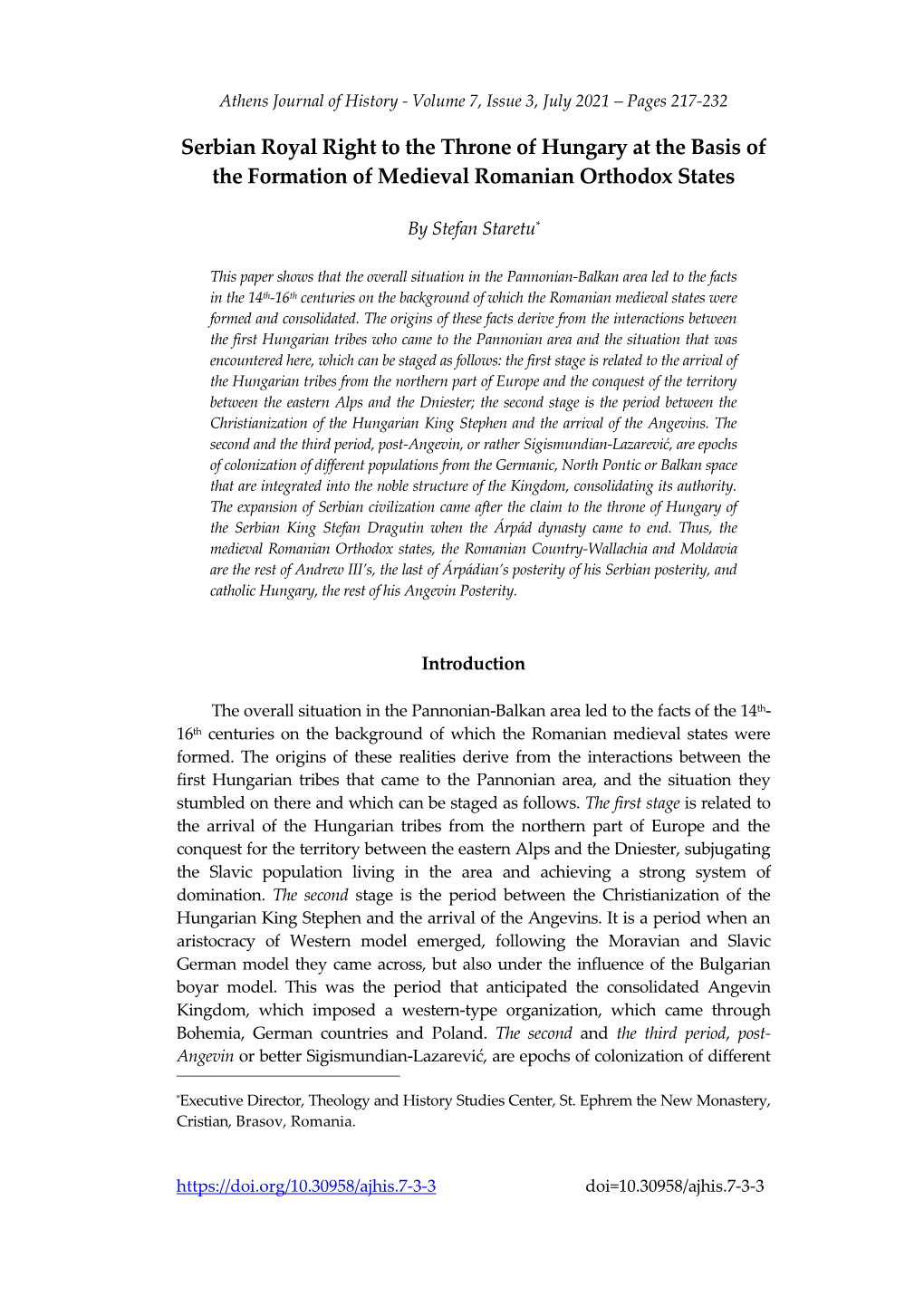 Athens Journal of History - Volume 7, Issue 3, July 2021 – Pages 217-232

Serbian Royal Right to the Throne of Hungary at the Basis of the Formation of Medieval Romanian Orthodox States

By Stefan Staretu*

This paper shows that the overall situation in the Pannonian-Balkan area led to the facts in the 14th-16th centuries on the background of which the Romanian medieval states were formed and consolidated. The origins of these facts derive from the interactions between the first Hungarian tribes who came to the Pannonian area and the situation that was encountered here, which can be staged as follows: the first stage is related to the arrival of the Hungarian tribes from the northern part of Europe and the conquest of the territory between the eastern Alps and the Dniester; the second stage is the period between the Christianization of the Hungarian King Stephen and the arrival of the Angevins. The second and the third period, post-Angevin, or rather Sigismundian-Lazarević, are epochs of colonization of different populations from the Germanic, North Pontic or Balkan space that are integrated into the noble structure of the Kingdom, consolidating its authority. The expansion of Serbian civilization came after the claim to the throne of Hungary of the Serbian King Stefan Dragutin when the Árpád dynasty came to end. Thus, the medieval Romanian Orthodox states, the Romanian Country-Wallachia and Moldavia are the rest of Andrew III's, the last of Árpádian's posterity of his Serbian posterity, and catholic Hungary, the rest of his Angevin Posterity.

Introduction

The overall situation in the Pannonian-Balkan area led to the facts of the 14th-16th centuries on the background of which the Romanian medieval states were formed. The origins of these realities derive from the interactions between the first Hungarian tribes that came to the Pannonian area, and the situation they stumbled on there and which can be staged as follows. The first stage is related to the arrival of the Hungarian tribes from the northern part of Europe and the conquest for the territory between the eastern Alps and the Dniester, subjugating the Slavic population living in the area and achieving a strong system of domination. The second stage is the period between the Christianization of the Hungarian King Stephen and the arrival of the Angevins. It is a period when an aristocracy of Western model emerged, following the Moravian and Slavic German model they came across, but also under the influence of the Bulgarian boyar model. This was the period that anticipated the consolidated Angevin Kingdom, which imposed a western-type organization, which came through Bohemia, German countries and Poland. The second and the third period, post-Angevin or better Sigismundian-Lazarević, are epochs of colonization of different

*Executive Director, Theology and History Studies Center, St. Ephrem the New Monastery, Cristian, Brasov, Romania.

https://doi.org/10.30958/ajhis.7-3-3 doi=10.30958/ajhis.7-3-3